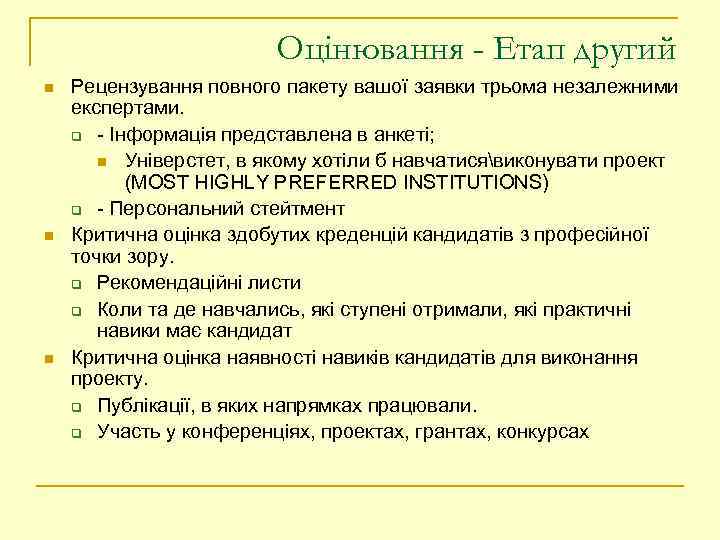 Оцінювання - Етап другий

Рецензування повного пакету вашої заявки трьома незалежними експертами.

- Інформація представлена в анкеті;

Універстет, в якому хотіли б навчатися\виконувати проект (MOST HIGHLY PREFERRED INSTITUTIONS)

- Персональний стейтмент

Критична оцінка здобутих креденцій кандидатів з професійної точки зору.

Рекомендаційні листи

Коли та де навчались, які ступені отримали, які практичні навики має кандидат

Критична оцінка наявності навиків кандидатів для виконання проекту.

Публікації, в яких напрямках працювали.

Участь у конференціях, проектах, грантах, конкурсах